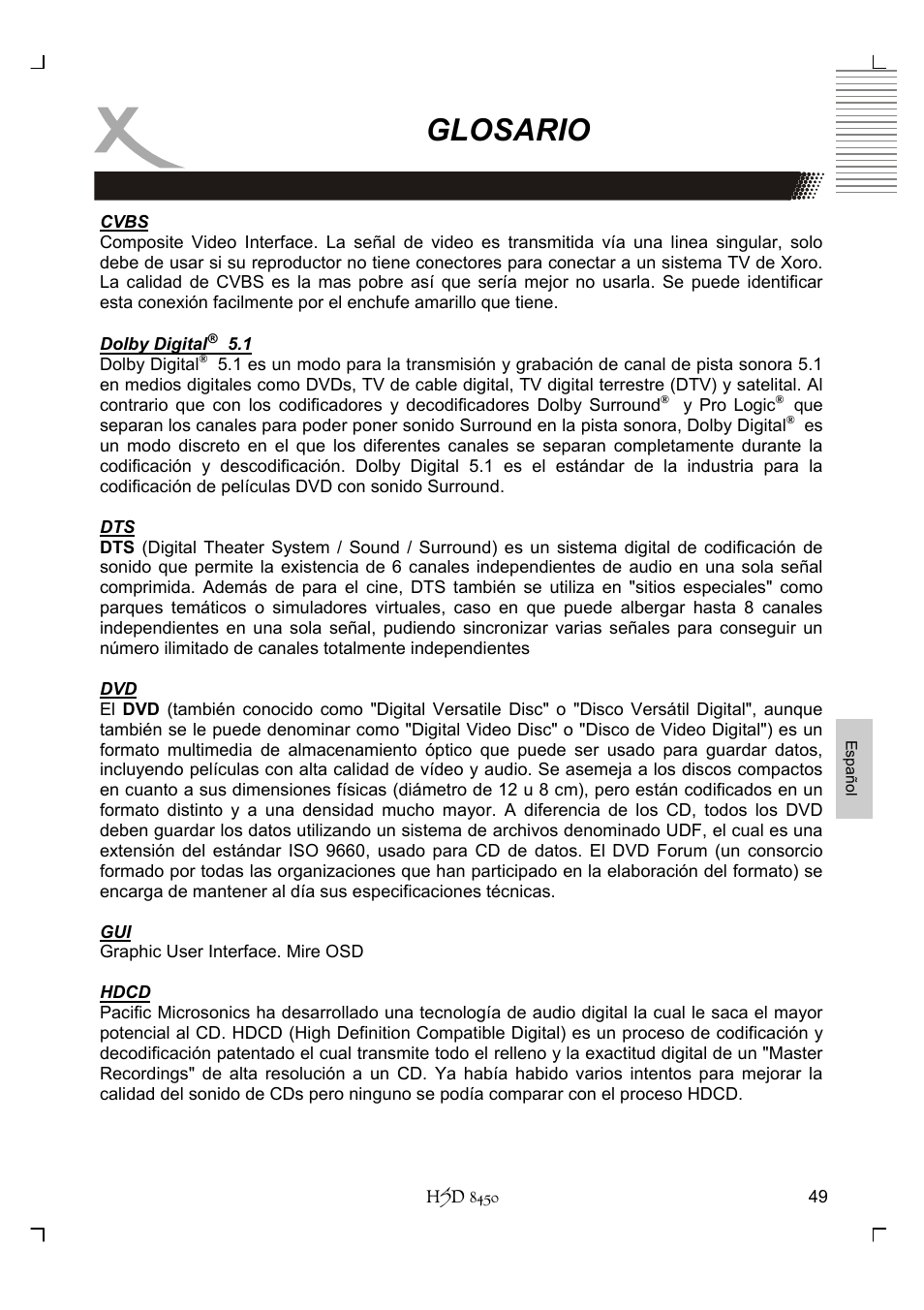 GLOSARIO

CVBS
Composite Video Interface. La señal de video es transmitida vía una linea singular, solo debe de usar si su reproductor no tiene conectores para conectar a un sistema TV de Xoro. La calidad de CVBS es la mas pobre así que sería mejor no usarla. Se puede identificar esta conexión facilmente por el enchufe amarillo que tiene.

Dolby Digital® 5.1
Dolby Digital® 5.1 es un modo para la transmisión y grabación de canal de pista sonora 5.1 en medios digitales como DVDs, TV de cable digital, TV digital terrestre (DTV) y satelital. Al contrario que con los codificadores y decodificadores Dolby Surround® y Pro Logic® que separan los canales para poder poner sonido Surround en la pista sonora, Dolby Digital® es un modo discreto en el que los diferentes canales se separan completamente durante la codificación y descodificación. Dolby Digital 5.1 es el estándar de la industria para la codificación de películas DVD con sonido Surround.

DTS
DTS (Digital Theater System / Sound / Surround) es un sistema digital de codificación de sonido que permite la existencia de 6 canales independientes de audio en una sola señal comprimida. Además de para el cine, DTS también se utiliza en "sitios especiales" como parques temáticos o simuladores virtuales, caso en que puede albergar hasta 8 canales independientes en una sola señal, pudiendo sincronizar varias señales para conseguir un número ilimitado de canales totalmente independientes

DVD
El DVD (también conocido como "Digital Versatile Disc" o "Disco Versátil Digital", aunque también se le puede denominar como "Digital Video Disc" o "Disco de Video Digital") es un formato multimedia de almacenamiento óptico que puede ser usado para guardar datos, incluyendo películas con alta calidad de vídeo y audio. Se asemeja a los discos compactos en cuanto a sus dimensiones físicas (diámetro de 12 u 8 cm), pero están codificados en un formato distinto y a una densidad mucho mayor. A diferencia de los CD, todos los DVD deben guardar los datos utilizando un sistema de archivos denominado UDF, el cual es una extensión del estándar ISO 9660, usado para CD de datos. El DVD Forum (un consorcio formado por todas las organizaciones que han participado en la elaboración del formato) se encarga de mantener al día sus especificaciones técnicas.

GUI
Graphic User Interface. Mire OSD

HDCD
Pacific Microsonics ha desarrollado una tecnología de audio digital la cual le saca el mayor potencial al CD. HDCD (High Definition Compatible Digital) es un proceso de codificación y decodificación patentado el cual transmite todo el relleno y la exactitud digital de un "Master Recordings" de alta resolución a un CD. Ya había habido varios intentos para mejorar la calidad del sonido de CDs pero ninguno se podía comparar con el proceso HDCD.

Español

HSD 8450 49